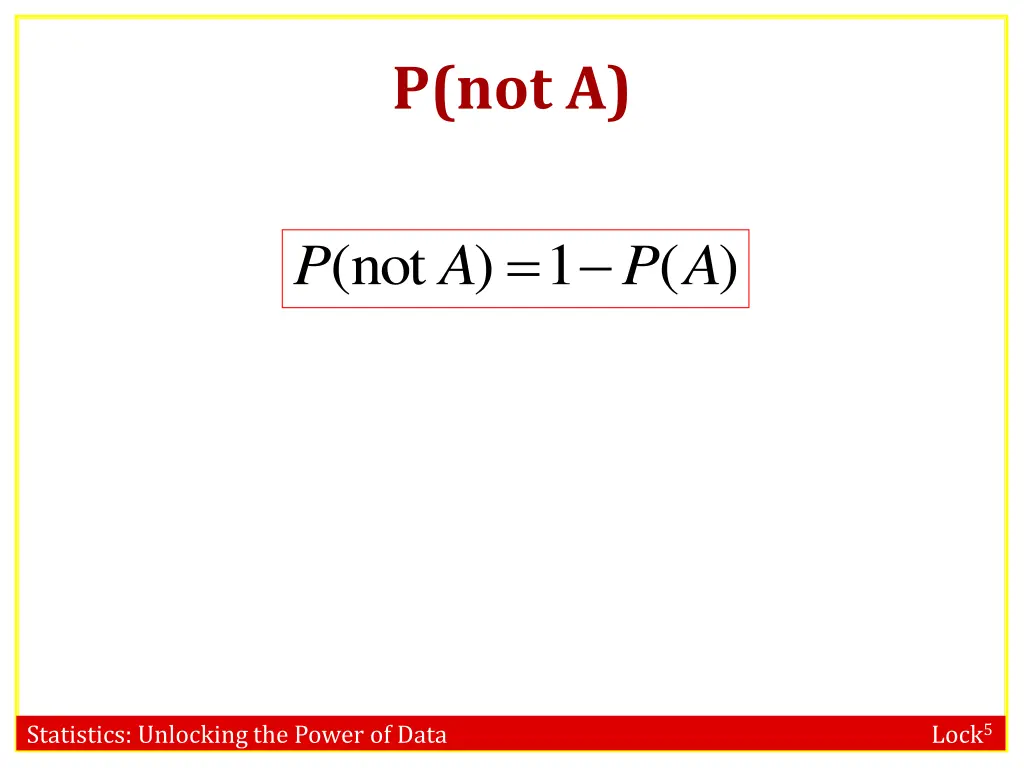 P(not A)

$P(\text{not } A) = 1 - P(A)$

Statistics: Unlocking the Power of Data

Lock$^5$